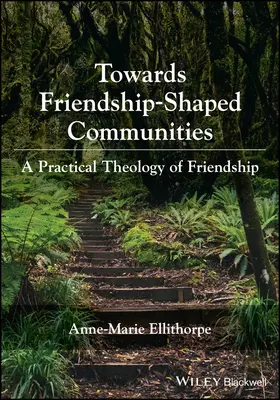 Towards Friendship-Shaped Communities

A Practical Theology of Friendship

Anne-Marie Ellithorpe

WILEY Blackwell